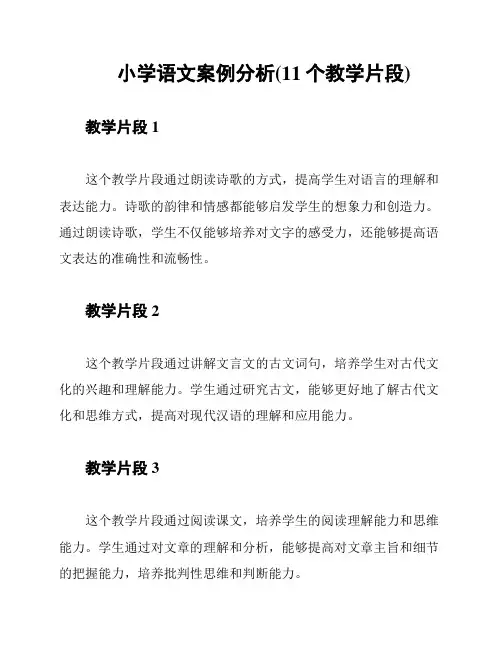 小学语文案例分析(11 个教学片段)

教学片段 1

这个教学片段通过朗读诗歌的方式，提高学生对语言的理解和表达能力。诗歌的韵律和情感都能够启发学生的想象力和创造力。通过朗读诗歌，学生不仅能够培养对文字的感受力，还能够提高语文表达的准确性和流畅性。

教学片段 2

这个教学片段通过讲解文言文的古文词句，培养学生对古代文化的兴趣和理解能力。学生通过研究古文，能够更好地了解古代文化和思维方式，提高对现代汉语的理解和应用能力。

教学片段 3

这个教学片段通过阅读课文，培养学生的阅读理解能力和思维能力。学生通过对文章的理解和分析，能够提高对文章主旨和细节的把握能力，培养批判性思维和判断能力。